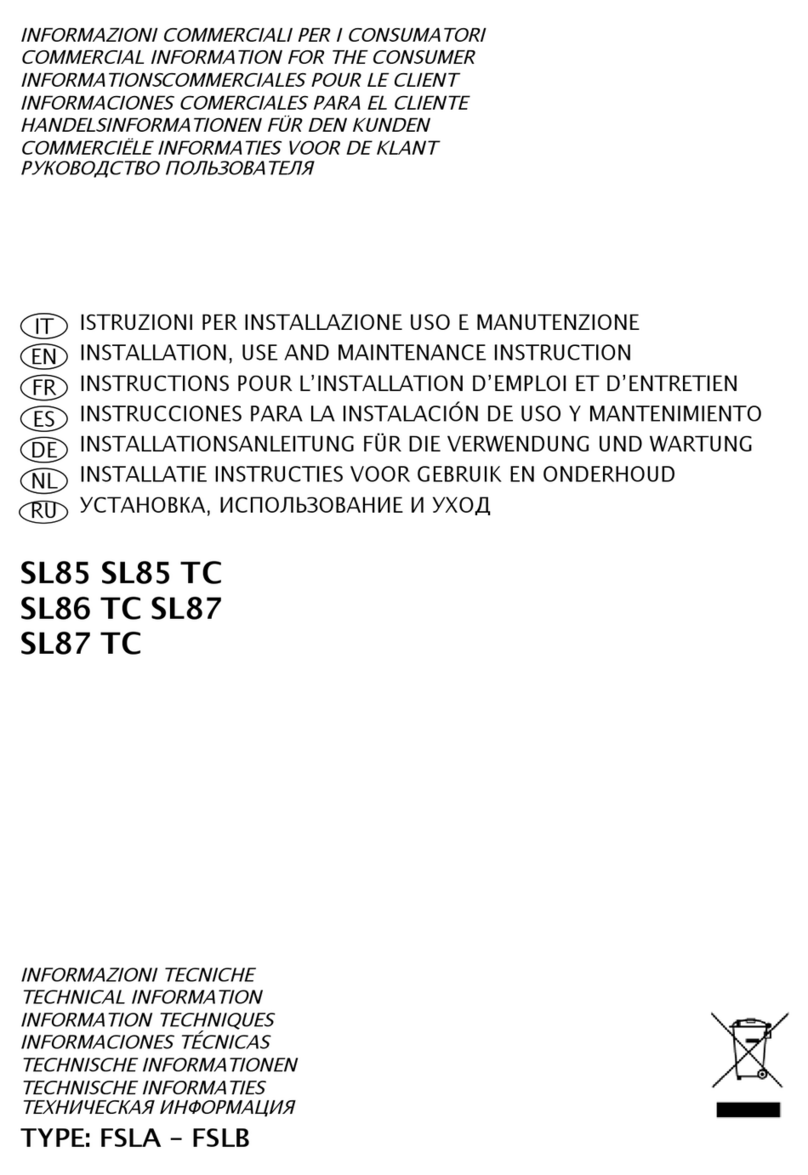 INFORMAZIONI COMMERCIALI PER I CONSUMATORI
COMMERCIAL INFORMATION FOR THE CONSUMER
INFORMATIONSCOMMERCIALES POUR LE CLIENT
INFORMACIONES COMERCIALES PARA EL CLIENTE
HANDELSINFORMATIONEN FÜR DEN KUNDEN
COMMERCIËLE INFORMATIES VOOR DE KLANT
РУКОВОДСТВО ПОЛЬЗОВАТЕЛЯ

IT ISTRUZIONI PER INSTALLAZIONE USO E MANUTENZIONE
EN INSTALLATION, USE AND MAINTENANCE INSTRUCTION
FR INSTRUCTIONS POUR L'INSTALLATION D'EMPLOI ET D'ENTRETIEN
ES INSTRUCCIONES PARA LA INSTALACIÓN DE USO Y MANTENIMIENTO
DE INSTALLATIONSANLEITUNG FÜR DIE VERWENDUNG UND WARTUNG
NL INSTALLATIE INSTRUCTIES VOOR GEBRUIK EN ONDERHOUD
RU УСТАНОВКА, ИСПОЛЬЗОВАНИЕ И УХОД

SL85 SL85 TC
SL86 TC SL87
SL87 TC

INFORMAZIONI TECNICHE
TECHNICAL INFORMATION
INFORMATION TECHNIQUES
INFORMACIONES TÉCNICAS
TECHNISCHE INFORMATIONEN
TECHNISCHE INFORMATIES
ТЕХНИЧЕСКАЯ ИНФОРМАЦИЯ
TYPE: FSLA - FSLB